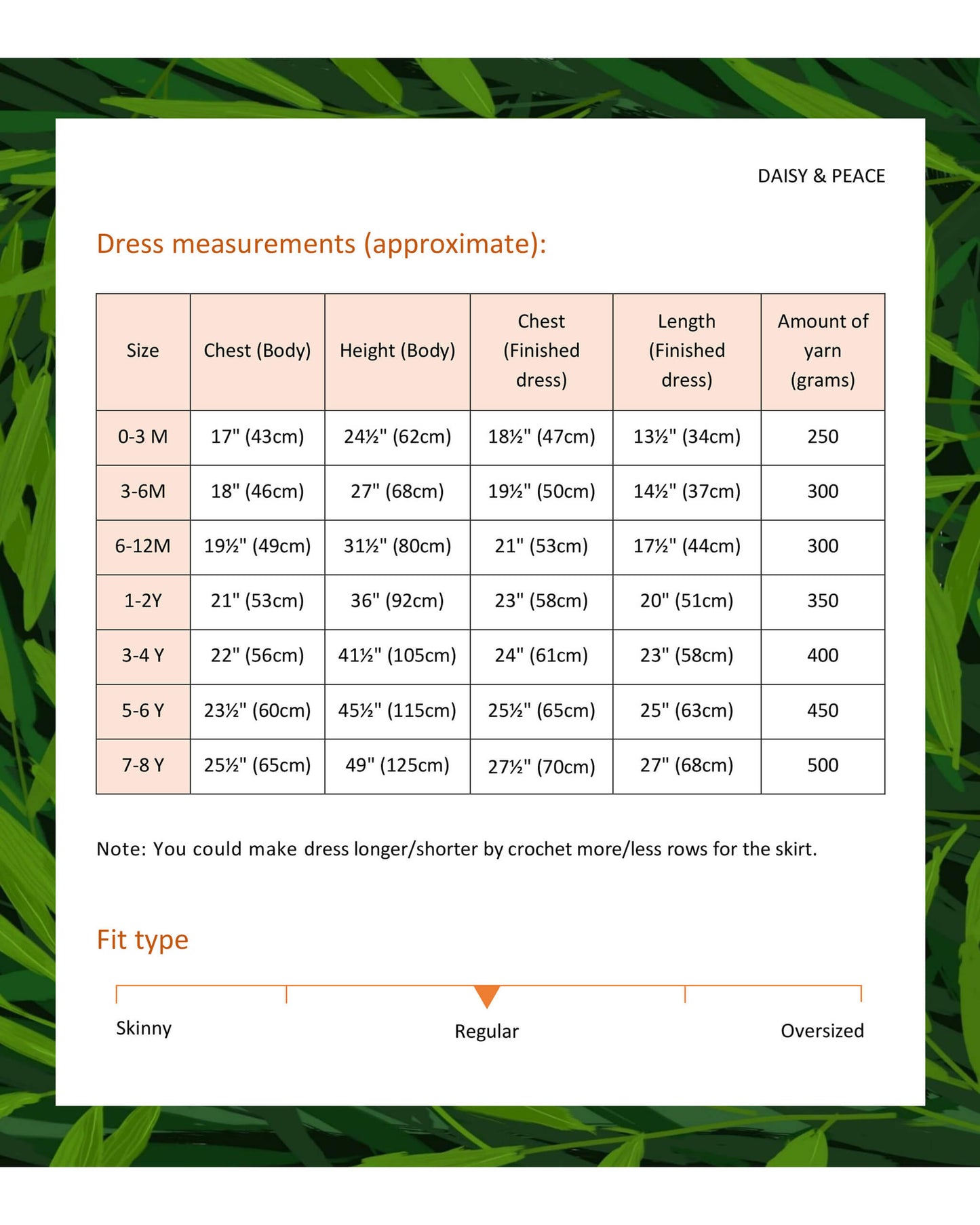 DAISY & PEACE

Dress measurements (approximate):

| Size | Chest (Body) | Height (Body) | Chest (Finished dress) | Length (Finished dress) | Amount of yarn (grams) |
|---|---|---|---|---|---|
| 0-3 M | 17" (43cm) | 24½" (62cm) | 18½" (47cm) | 13½" (34cm) | 250 |
| 3-6M | 18" (46cm) | 27" (68cm) | 19½" (50cm) | 14½" (37cm) | 300 |
| 6-12M | 19½" (49cm) | 31½" (80cm) | 21" (53cm) | 17½" (44cm) | 300 |
| 1-2Y | 21" (53cm) | 36" (92cm) | 23" (58cm) | 20" (51cm) | 350 |
| 3-4 Y | 22" (56cm) | 41½" (105cm) | 24" (61cm) | 23" (58cm) | 400 |
| 5-6 Y | 23½" (60cm) | 45½" (115cm) | 25½" (65cm) | 25" (63cm) | 450 |
| 7-8 Y | 25½" (65cm) | 49" (125cm) | 27½" (70cm) | 27" (68cm) | 500 |

Note: You could make dress longer/shorter by crochet more/less rows for the skirt.

Fit type

Skinny

Regular

Oversized